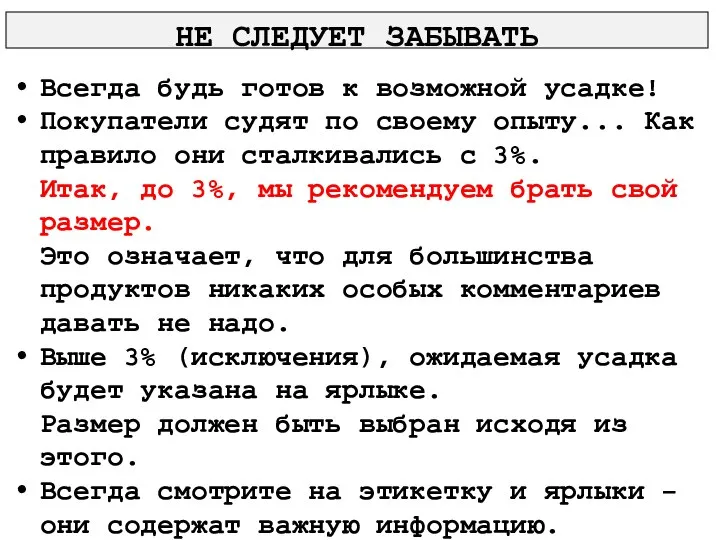 НЕ СЛЕДУЕТ ЗАБЫВАТЬ

• Всегда будь готов к возможной усадке!

• Покупатели судят по своему опыту... Как правило они сталкивались с 3%.
Итак, до 3%, мы рекомендуем брать свой размер.
Это означает, что для большинства продуктов никаких особых комментариев давать не надо.

• Выше 3% (исключения), ожидаемая усадка будет указана на ярлыке.
Размер должен быть выбран исходя из этого.

• Всегда смотрите на этикетку и ярлыки – они содержат важную информацию.